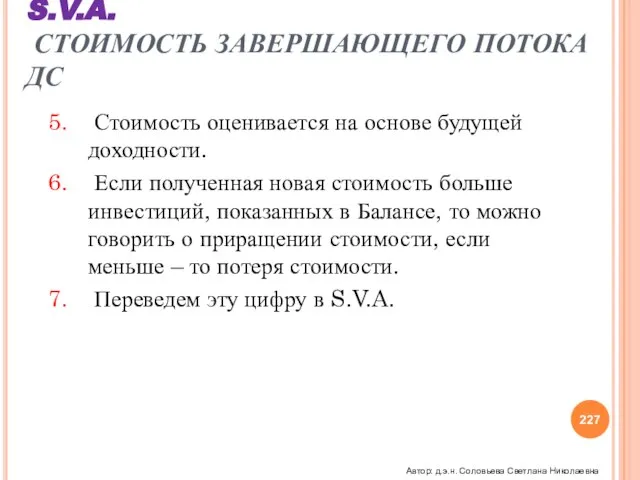 S.V.A.

СТОИМОСТЬ ЗАВЕРШАЮЩЕГО ПОТОКА ДС

5. Стоимость оценивается на основе будущей доходности.

6. Если полученная новая стоимость больше инвестиций, показанных в Балансе, то можно говорить о приращении стоимости, если меньше – то потеря стоимости.

7. Переведем эту цифру в S.V.A.

227

Автор: д.э.н. Соловьева Светлана Николаевна